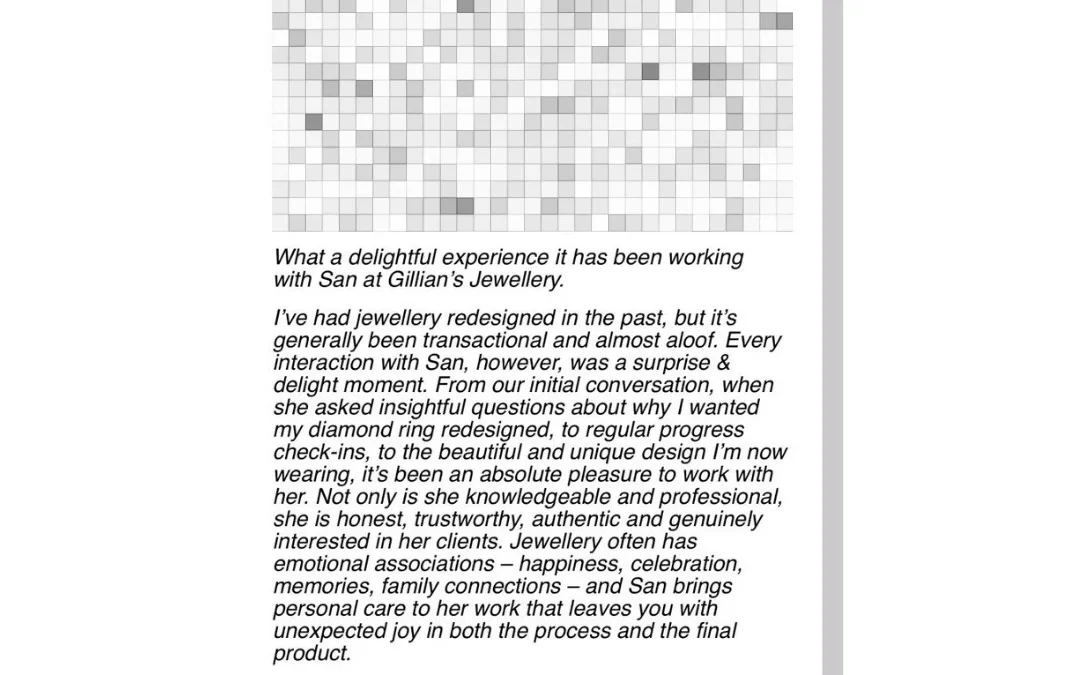 What a delightful experience it has been working with San at Gillian's Jewellery.

I've had jewellery redesigned in the past, but it's generally been transactional and almost aloof. Every interaction with San, however, was a surprise & delight moment. From our initial conversation, when she asked insightful questions about why I wanted my diamond ring redesigned, to regular progress check-ins, to the beautiful and unique design I'm now wearing, it's been an absolute pleasure to work with her. Not only is she knowledgeable and professional, she is honest, trustworthy, authentic and genuinely interested in her clients. Jewellery often has emotional associations – happiness, celebration, memories, family connections – and San brings personal care to her work that leaves you with unexpected joy in both the process and the final product.